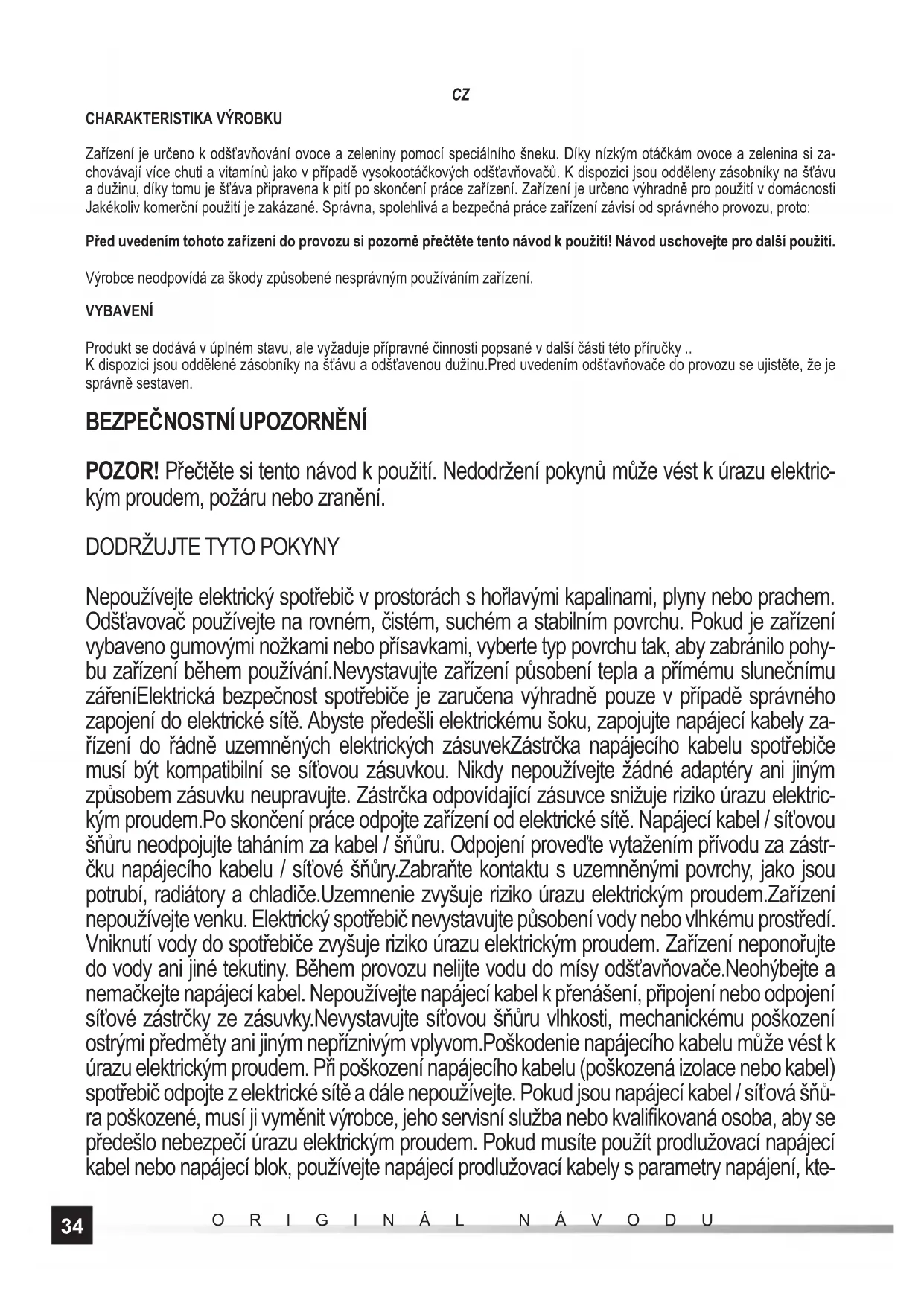 CZ

CHARAKTERISTIKA VÝROBKU

Zařízení je určeno k odšťavňování ovoce a zeleniny pomocí speciálního šneku. Díky nízkým otáčkám ovoce a zelenina si zachovávají více chuti a vitamínů jako v případě vysokootáčkových odšťavňovačů. K dispozici jsou odděleny zásobníky na šťávu a dužinu, díky tomu je šťáva připravena k pití po skončení práce zařízení. Zařízení je určeno výhradně pro použití v domácnosti Jakékoliv komerční použití je zakázané. Správna, spolehlivá a bezpečná práce zařízení závisí od správného provozu, proto:

Před uvedením tohoto zařízení do provozu si pozorně přečtěte tento návod k použití! Návod uschovejte pro další použití.

Výrobce neodpovídá za škody způsobené nesprávným používáním zařízení.

VYBAVENÍ

Produkt se dodává v úplném stavu, ale vyžaduje přípravné činnosti popsané v další části této příručky ..
K dispozici jsou oddělené zásobníky na šťávu a odšťavenou dužinu.Pred uvedením odšťavňovače do provozu se ujistěte, že je správně sestaven.

BEZPEČNOSTNÍ UPOZORNĚNÍ

POZOR! Přečtěte si tento návod k použití. Nedodržení pokynů může vést k úrazu elektrickým proudem, požáru nebo zranění.

DODRŽUJTE TYTO POKYNY

Nepoužívejte elektrický spotřebič v prostorách s hořlavými kapalinami, plyny nebo prachem. Odšťavovač používejte na rovném, čistém, suchém a stabilním povrchu. Pokud je zařízení vybaveno gumovými nožkami nebo přísavkami, vyberte typ povrchu tak, aby zabránilo pohybu zařízení během používání.Nevystavujte zařízení působení tepla a přímému slunečnímu zářeníElektrická bezpečnost spotřebiče je zaručena výhradně pouze v případě správného zapojení do elektrické sítě. Abyste předešli elektrickému šoku, zapojujte napájecí kabely zařízení do řádně uzemněných elektrických zásuvekZástrčka napájecího kabelu spotřebiče musí být kompatibilní se síťovou zásuvkou. Nikdy nepoužívejte žádné adaptéry ani jiným způsobem zásuvku neupravujte. Zástrčka odpovídající zásuvce snižuje riziko úrazu elektrickým proudem.Po skončení práce odpojte zařízení od elektrické sítě. Napájecí kabel / síťovou šňůru neodpojujte taháním za kabel / šňůru. Odpojení proveďte vytažením přívodu za zástrčku napájecího kabelu / síťové šňůry.Zabraňte kontaktu s uzemněnými povrchy, jako jsou potrubí, radiátory a chladiče.Uzemnenie zvyšuje riziko úrazu elektrickým proudem.Zařízení nepoužívejte venku. Elektrický spotřebič nevystavujte působení vody nebo vlhkému prostředí. Vniknutí vody do spotřebiče zvyšuje riziko úrazu elektrickým proudem. Zařízení neponořujte do vody ani jiné tekutiny. Během provozu nelijte vodu do mísy odšťavňovače.Neohýbejte a nemačkejte napájecí kabel. Nepoužívejte napájecí kabel k přenášení, připojení nebo odpojení síťové zástrčky ze zásuvky.Nevystavujte síťovou šňůru vlhkosti, mechanickému poškození ostrými předměty ani jiným nepříznivým vplyvom.Poškodenie napájecího kabelu může vést k úrazu elektrickým proudem. Při poškození napájecího kabelu (poškozená izolace nebo kabel) spotřebič odpojte z elektrické sítě a dále nepoužívejte. Pokud jsou napájecí kabel / síťová šňůra poškozené, musí ji vyměnit výrobce, jeho servisní služba nebo kvalifikovaná osoba, aby se předešlo nebezpečí úrazu elektrickým proudem. Pokud musíte použít prodlužovací napájecí kabel nebo napájecí blok, používejte napájecí prodlužovací kabely s parametry napájení, kte-

34 ORIGINÁL NÁVODU